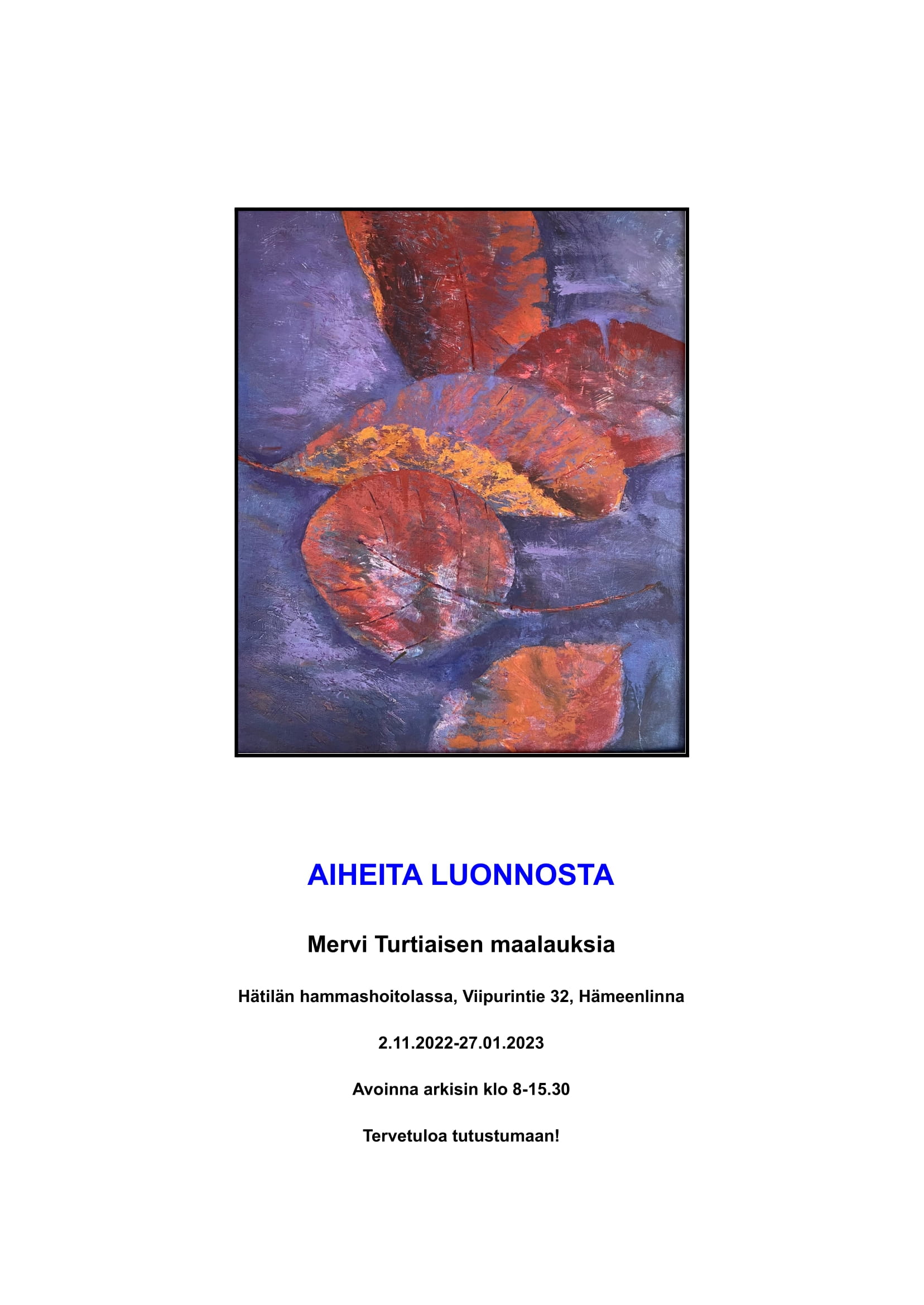 AIHEITA LUONNOSTA

Mervi Turtiaisen maalauksia

Hätilän hammashoitolassa, Viipurintie 32, Hämeenlinna

2.11.2022-27.01.2023

Avoinna arkisin klo 8-15.30

Tervetuloa tutustumaan!